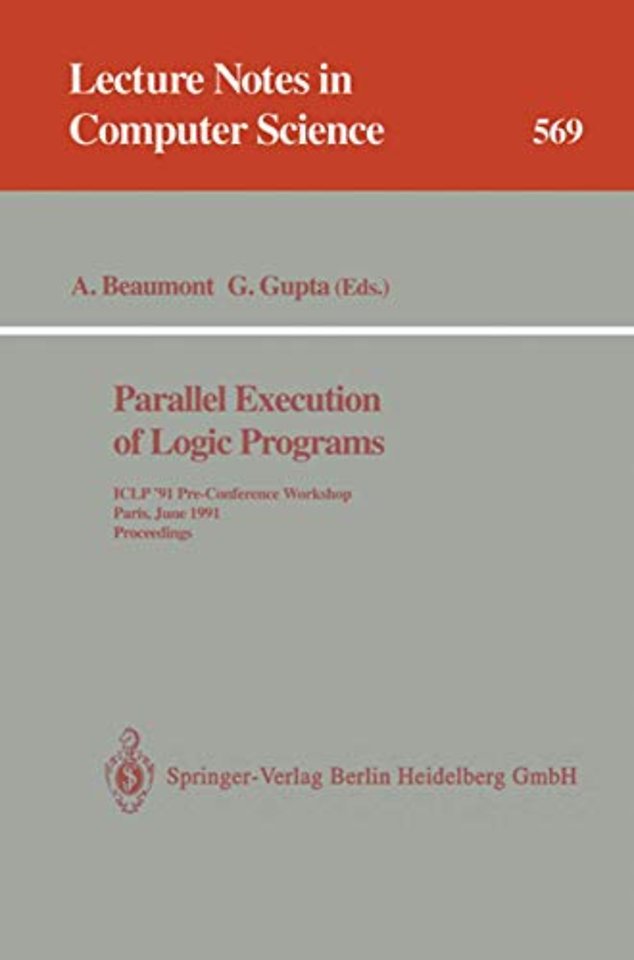 Lecture Notes in Computer Science

569

A. Beaumont G. Gupta (Eds.)

Parallel Execution of Logic Programs

ICLP '91 Pre-Conference Workshop
Paris, June 1991
Proceedings

Springer-Verlag Berlin Heidelberg GmbH